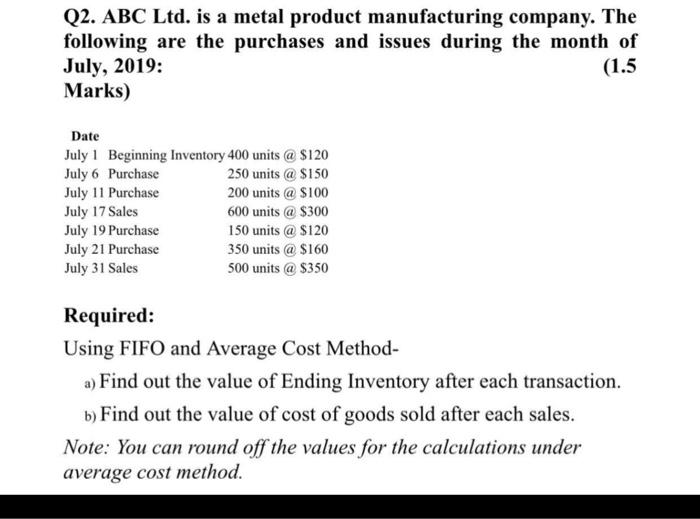 Q2. ABC Ltd. is a metal product manufacturing company. The following are the purchases and issues during the month of July, 2019: (1.5 Marks)

| Date | | |
|---|---|---|
| July 1 | Beginning Inventory | 400 units @ \$120 |
| July 6 | Purchase | 250 units @ \$150 |
| July 11 | Purchase | 200 units @ \$100 |
| July 17 | Sales | 600 units @ \$300 |
| July 19 | Purchase | 150 units @ \$120 |
| July 21 | Purchase | 350 units @ \$160 |
| July 31 | Sales | 500 units @ \$350 |

Required:

Using FIFO and Average Cost Method-

a) Find out the value of Ending Inventory after each transaction.

b) Find out the value of cost of goods sold after each sales.

Note: You can round off the values for the calculations under average cost method.